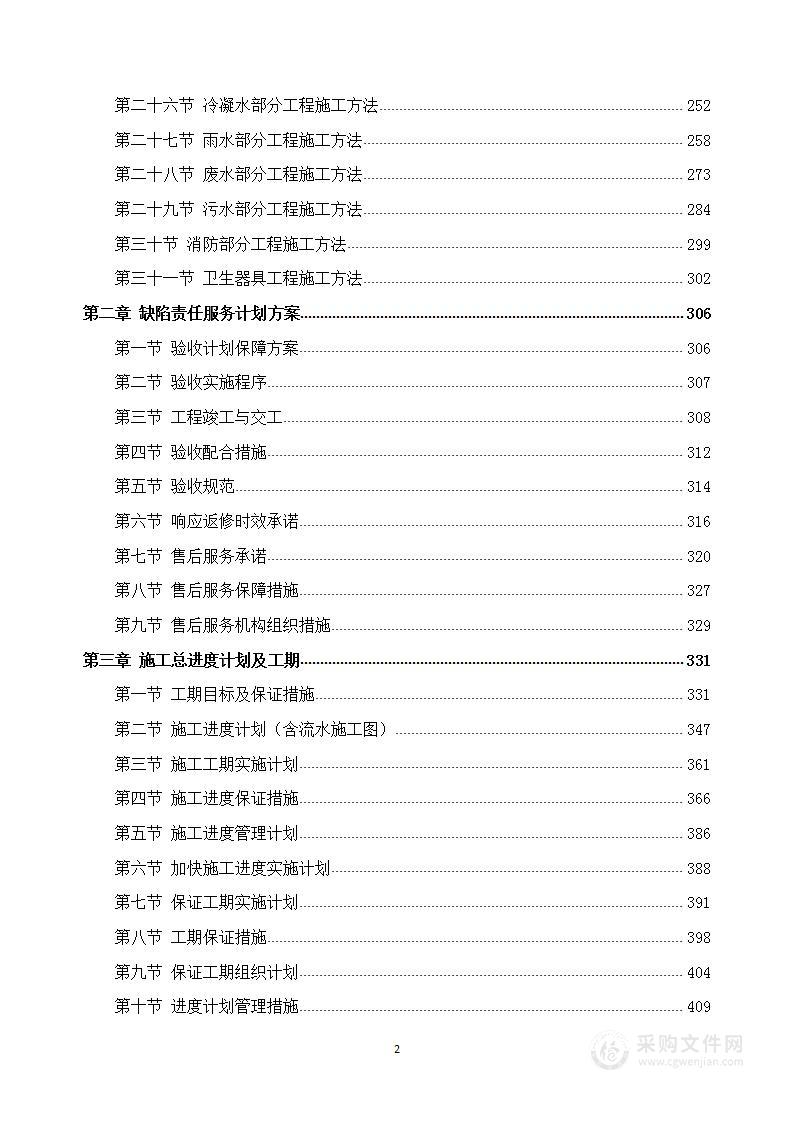 第二十六节 冷凝水部分工程施工方法 252
第二十七节 雨水部分工程施工方法 258
第二十八节 废水部分工程施工方法 273
第二十九节 污水部分工程施工方法 284
第三十节 消防部分工程施工方法 299
第三十一节 卫生器具工程施工方法 302
第二章 缺陷责任服务计划方案 306
第一节 验收计划保障方案 306
第二节 验收实施程序 307
第三节 工程竣工与交工 308
第四节 验收配合措施 312
第五节 验收规范 314
第六节 响应返修时效承诺 316
第七节 售后服务承诺 320
第八节 售后服务保障措施 327
第九节 售后服务机构组织措施 329
第三章 施工总进度计划及工期 331
第一节 工期目标及保证措施 331
第二节 施工进度计划（含流水施工图） 347
第三节 施工工期实施计划 361
第四节 施工进度保证措施 366
第五节 施工进度管理计划 386
第六节 加快施工进度实施计划 388
第七节 保证工期实施计划 391
第八节 工期保证措施 398
第九节 保证工期组织计划 404
第十节 进度计划管理措施 409

2

采购文件网
www.cgwenjian.com